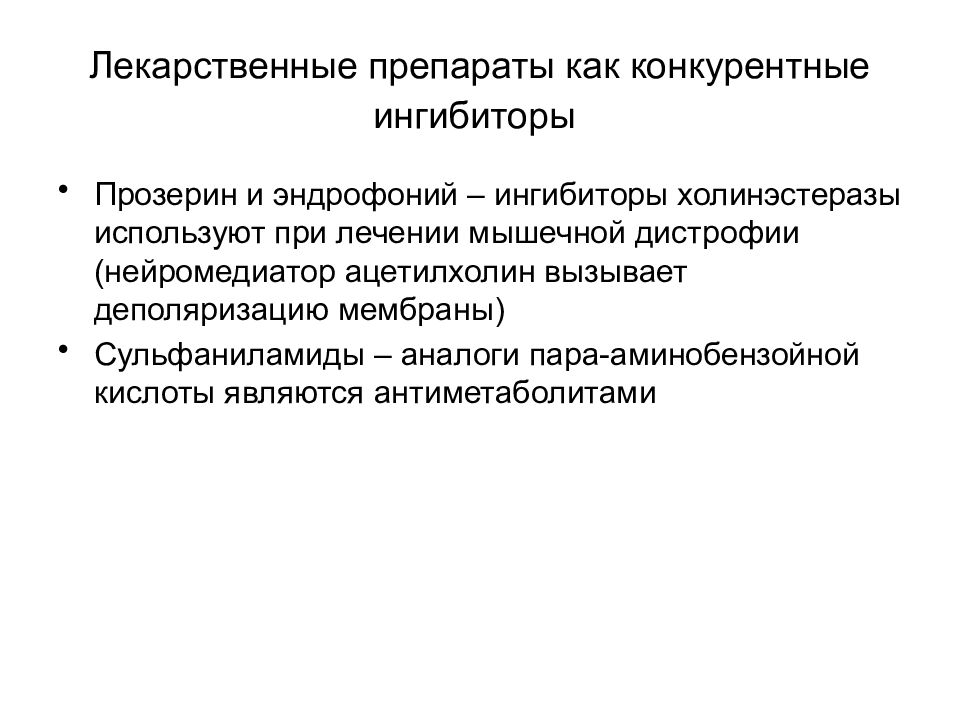 Лекарственные препараты как конкурентные ингибиторы

• Прозерин и эндрофоний – ингибиторы холинэстеразы используют при лечении мышечной дистрофии (нейромедиатор ацетилхолин вызывает деполяризацию мембраны)
• Сульфаниламиды – аналоги пара-аминобензойной кислоты являются антиметаболитами